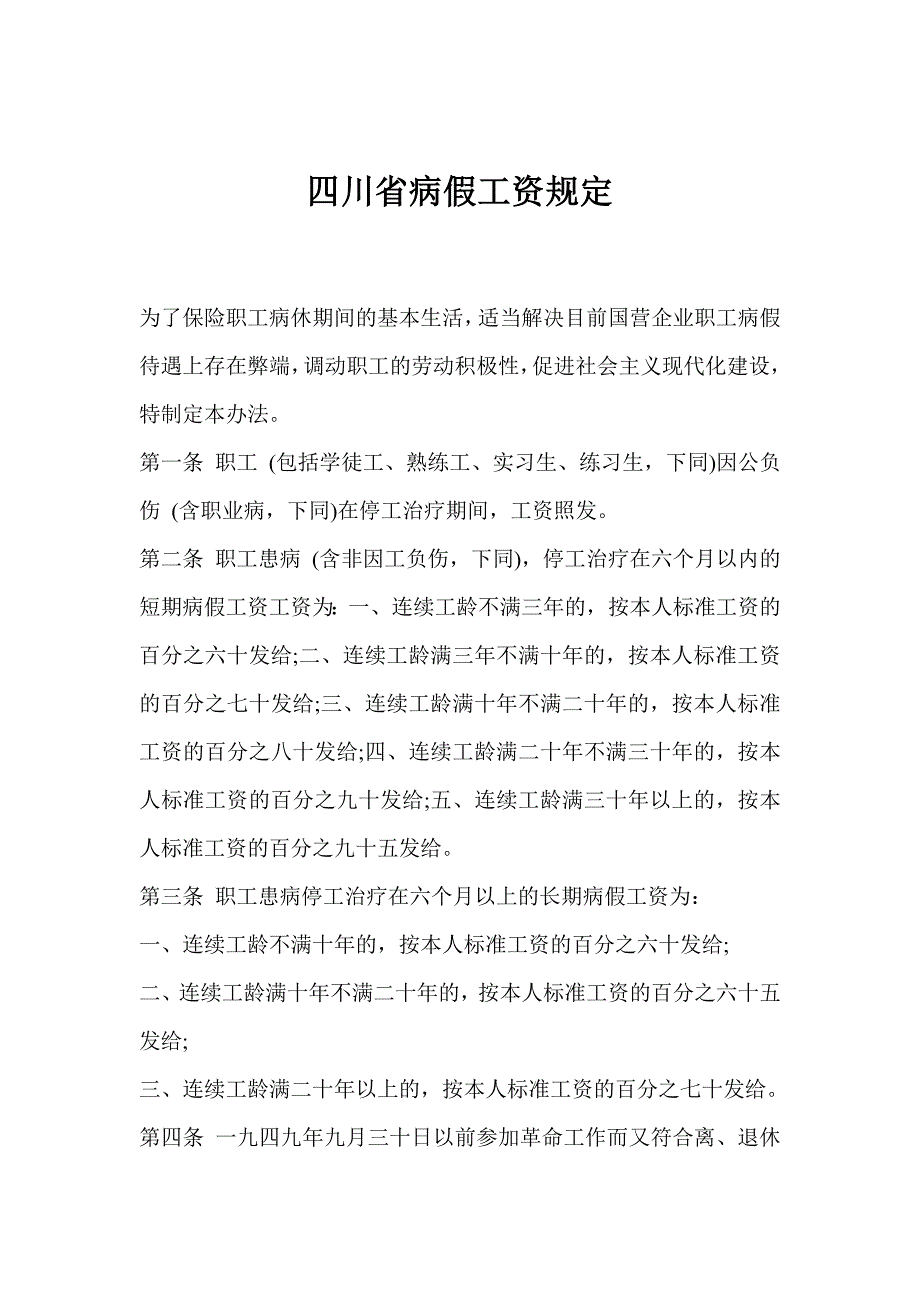 四川省病假工资规定

为了保险职工病休期间的基本生活，适当解决目前国营企业职工病假待遇上存在弊端，调动职工的劳动积极性，促进社会主义现代化建设，特制定本办法。

第一条 职工 (包括学徒工、熟练工、实习生、练习生，下同)因公负伤 (含职业病，下同)在停工治疗期间，工资照发。

第二条 职工患病 (含非因工负伤，下同)，停工治疗在六个月以内的短期病假工资工资为：一、连续工龄不满三年的，按本人标准工资的百分之六十发给;二、连续工龄满三年不满十年的，按本人标准工资的百分之七十发给;三、连续工龄满十年不满二十年的，按本人标准工资的百分之八十发给;四、连续工龄满二十年不满三十年的，按本人标准工资的百分之九十发给;五、连续工龄满三十年以上的，按本人标准工资的百分之九十五发给。

第三条 职工患病停工治疗在六个月以上的长期病假工资为：

一、连续工龄不满十年的，按本人标准工资的百分之六十发给;

二、连续工龄满十年不满二十年的，按本人标准工资的百分之六十五发给;

三、连续工龄满二十年以上的，按本人标准工资的百分之七十发给。

第四条 一九四九年九月三十日以前参加革命工作而又符合离、退休